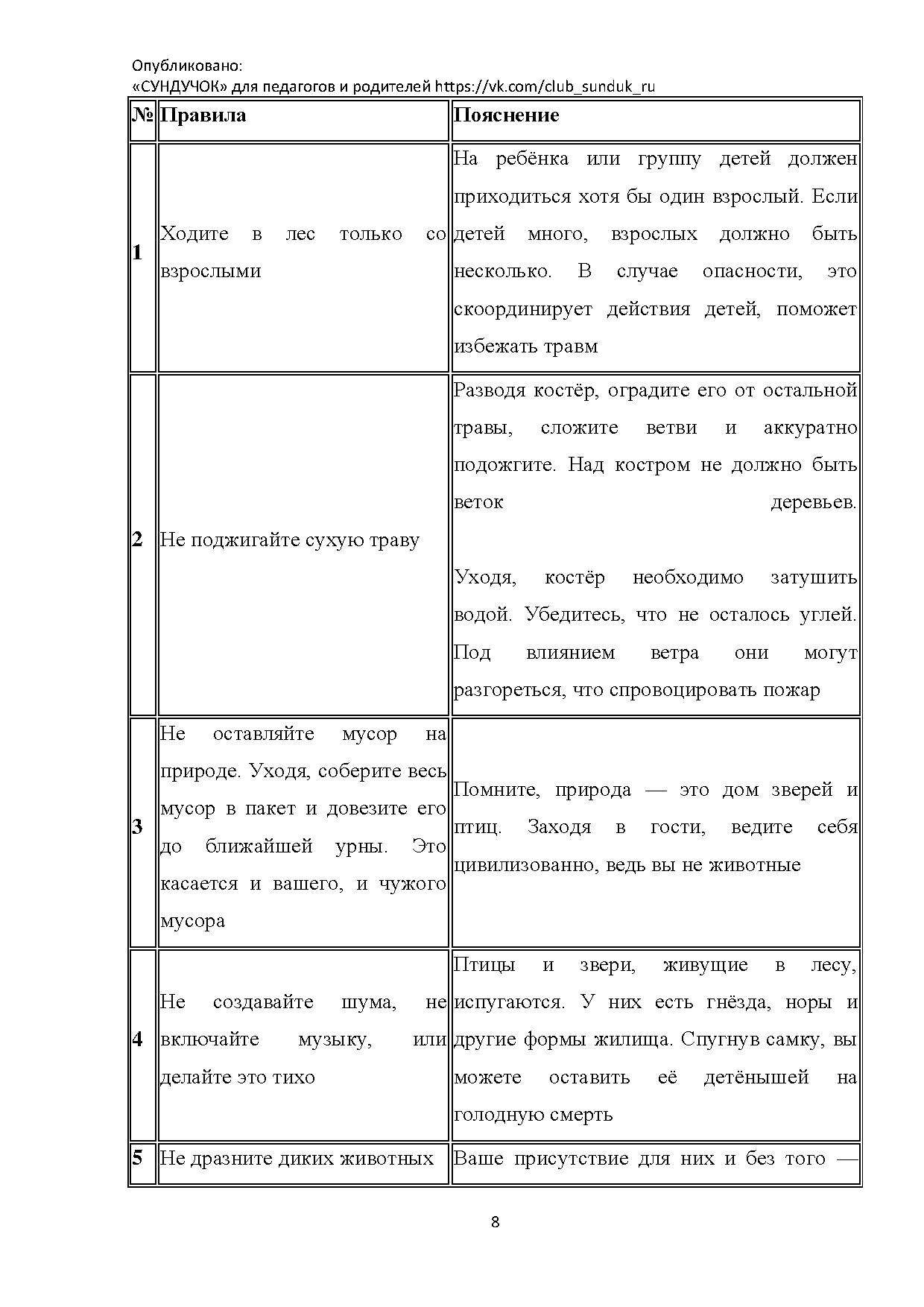 Опубликовано:
«СУНДУЧОК» для педагогов и родителей https://vk.com/club_sunduk_ru

| № | Правила | Пояснение |
|---|---|---|
| 1 | Ходите в лес только со взрослыми | На ребёнка или группу детей должен приходиться хотя бы один взрослый. Если детей много, взрослых должно быть несколько. В случае опасности, это скоординирует действия детей, поможет избежать травм |
| 2 | Не поджигайте сухую траву | Разводя костёр, оградите его от остальной травы, сложите ветви и аккуратно подожгите. Над костром не должно быть веток деревьев. Уходя, костёр необходимо затушить водой. Убедитесь, что не осталось углей. Под влиянием ветра они могут разгореться, что спровоцировать пожар |
| 3 | Не оставляйте мусор на природе. Уходя, соберите весь мусор в пакет и довезите его до ближайшей урны. Это касается и вашего, и чужого мусора | Помните, природа — это дом зверей и птиц. Заходя в гости, ведите себя цивилизованно, ведь вы не животные |
| 4 | Не создавайте шума, не включайте музыку, или делайте это тихо | Птицы и звери, живущие в лесу, испугаются. У них есть гнёзда, норы и другие формы жилища. Спугнув самку, вы можете оставить её детёнышей на голодную смерть |
| 5 | Не дразните диких животных | Ваше присутствие для них и без того — |

8